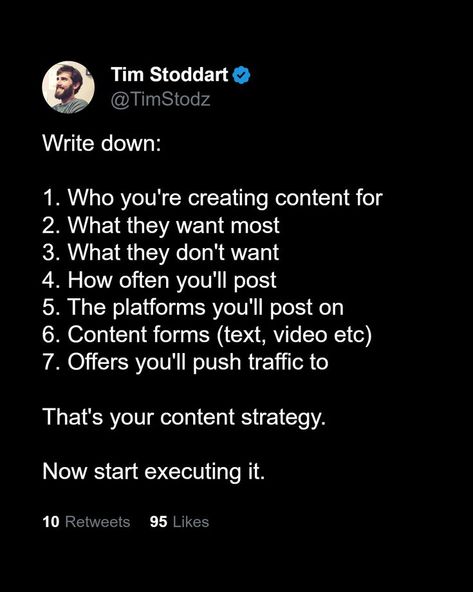 Tim Stoddart
@TimStodz

Write down:

1. Who you're creating content for
2. What they want most
3. What they don't want
4. How often you'll post
5. The platforms you'll post on
6. Content forms (text, video etc)
7. Offers you'll push traffic to

That's your content strategy.

Now start executing it.

10 Retweets 95 Likes